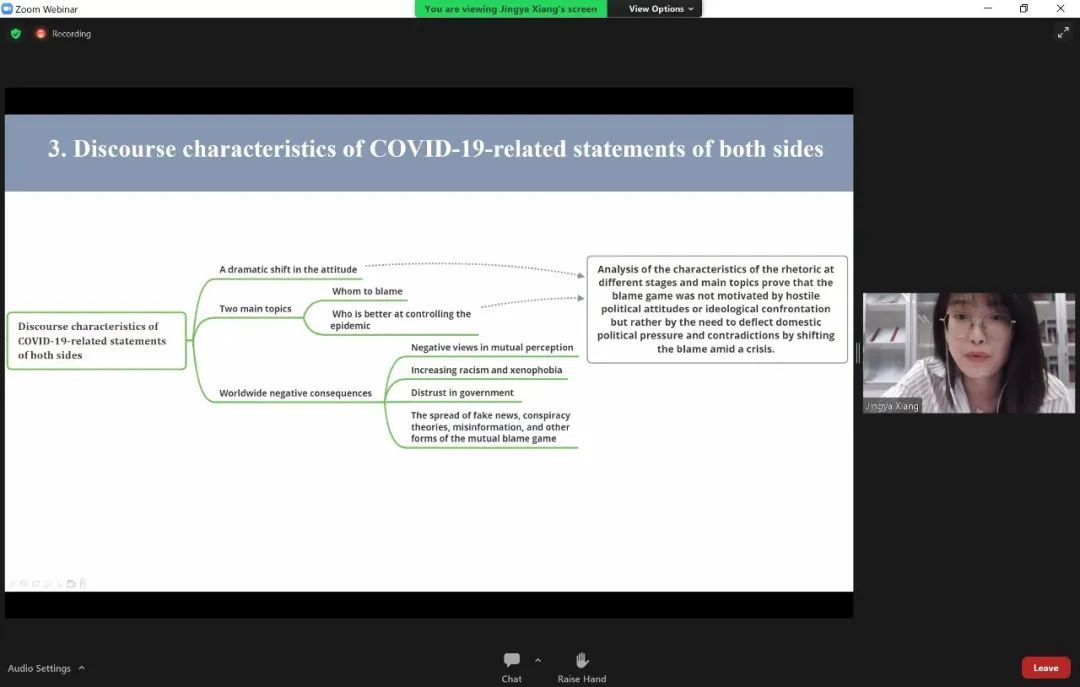 Zoom Webinar

You are viewing Jingya Xiang's screen

View Options

Recording

3. Discourse characteristics of COVID-19-related statements of both sides

Discourse characteristics of COVID-19-related statements of both sides

A dramatic shift in the attitude

Two main topics

Whom to blame

Who is better at controlling the epidemic

Worldwide negative consequences

Negative views in mutual perception

Increasing racism and xenophobia

Distrust in government

The spread of fake news, conspiracy theories, misinformation, and other forms of the mutual blame game

Analysis of the characteristics of the rhetoric at different stages and main topics prove that the blame game was not motivated by hostile political attitudes or ideological confrontation but rather by the need to deflect domestic political pressure and contradictions by shifting the blame amid a crisis.

Jingya Xiang

Audio Settings

Chat

Raise Hand

Leave